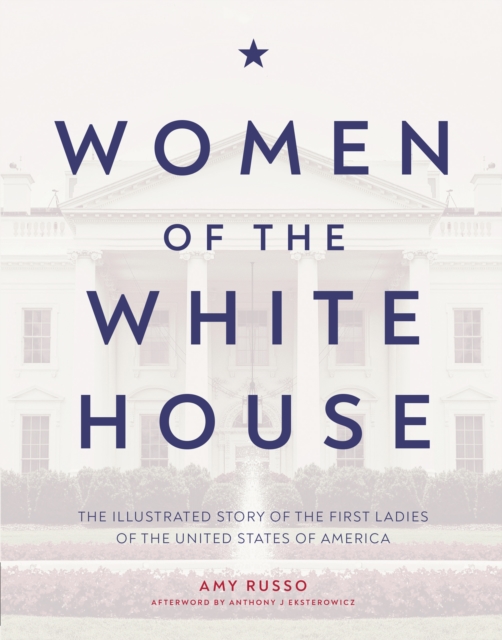 WOMEN
OF THE
WHITE
HOUSE

THE ILLUSTRATED STORY OF THE FIRST LADIES OF THE UNITED STATES OF AMERICA

AMY RUSSO

AFTERWORD BY ANTHONY J EKSTEROWICZ